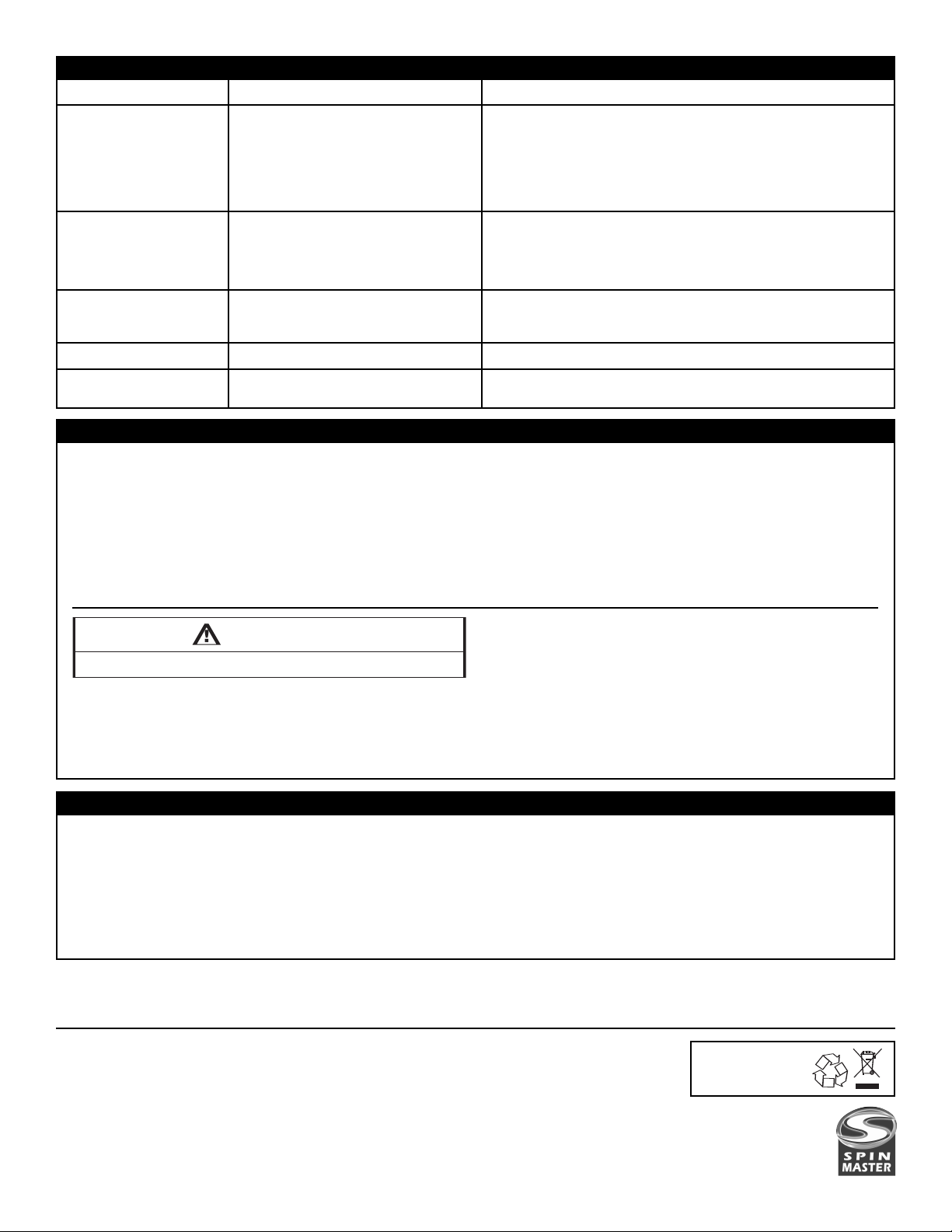 SPIN
MASTER